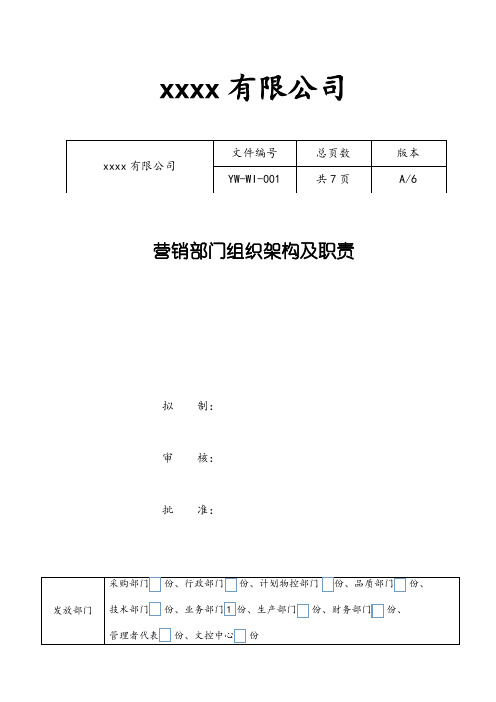 xxxx 有限公司

| xxxx 有限公司 | 文件编号 | 总页数 | 版本 |
|---|---|---|---|
| | YW-WI-001 | 共 7 页 | A/6 |

营销部门组织架构及职责

拟　　制：

审　　核：

批　　准：

| 发放部门 | 采购部门 份、行政部门 份、计划物控部门 份、品质部门 份、技术部门 份、业务部门 1 份、生产部门 份、财务部门 份、管理者代表 份、文控中心 份 |
|---|---|